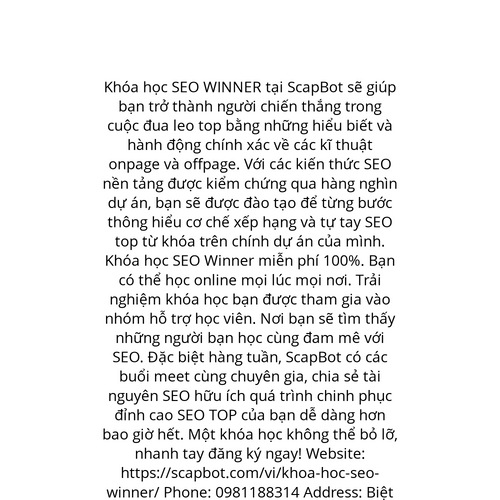 Khóa học SEO WINNER tại ScapBot sẽ giúp bạn trở thành người chiến thắng trong cuộc đua leo top bằng những hiểu biết và hành động chính xác về các kĩ thuật onpage và offpage. Với các kiến thức SEO nền tảng được kiểm chứng qua hàng nghìn dự án, bạn sẽ được đào tạo để từng bước thông hiểu cơ chế xếp hạng và tự tay SEO top từ khóa trên chính dự án của mình. Khóa học SEO Winner miễn phí 100%. Bạn có thể học online mọi lúc mọi nơi. Trải nghiệm khóa học bạn được tham gia vào nhóm hỗ trợ học viên. Nơi bạn sẽ tìm thấy những người bạn học cùng đam mê với SEO. Đặc biệt hàng tuần, ScapBot có các buổi meet cùng chuyên gia, chia sẻ tài nguyên SEO hữu ích quá trình chinh phục đỉnh cao SEO TOP của bạn dễ dàng hơn bao giờ hết. Một khóa học không thể bỏ lỡ, nhanh tay đăng ký ngay! Website: https://scapbot.com/vi/khoa-hoc-seo-winner/ Phone: 0981188314 Address: Biệt